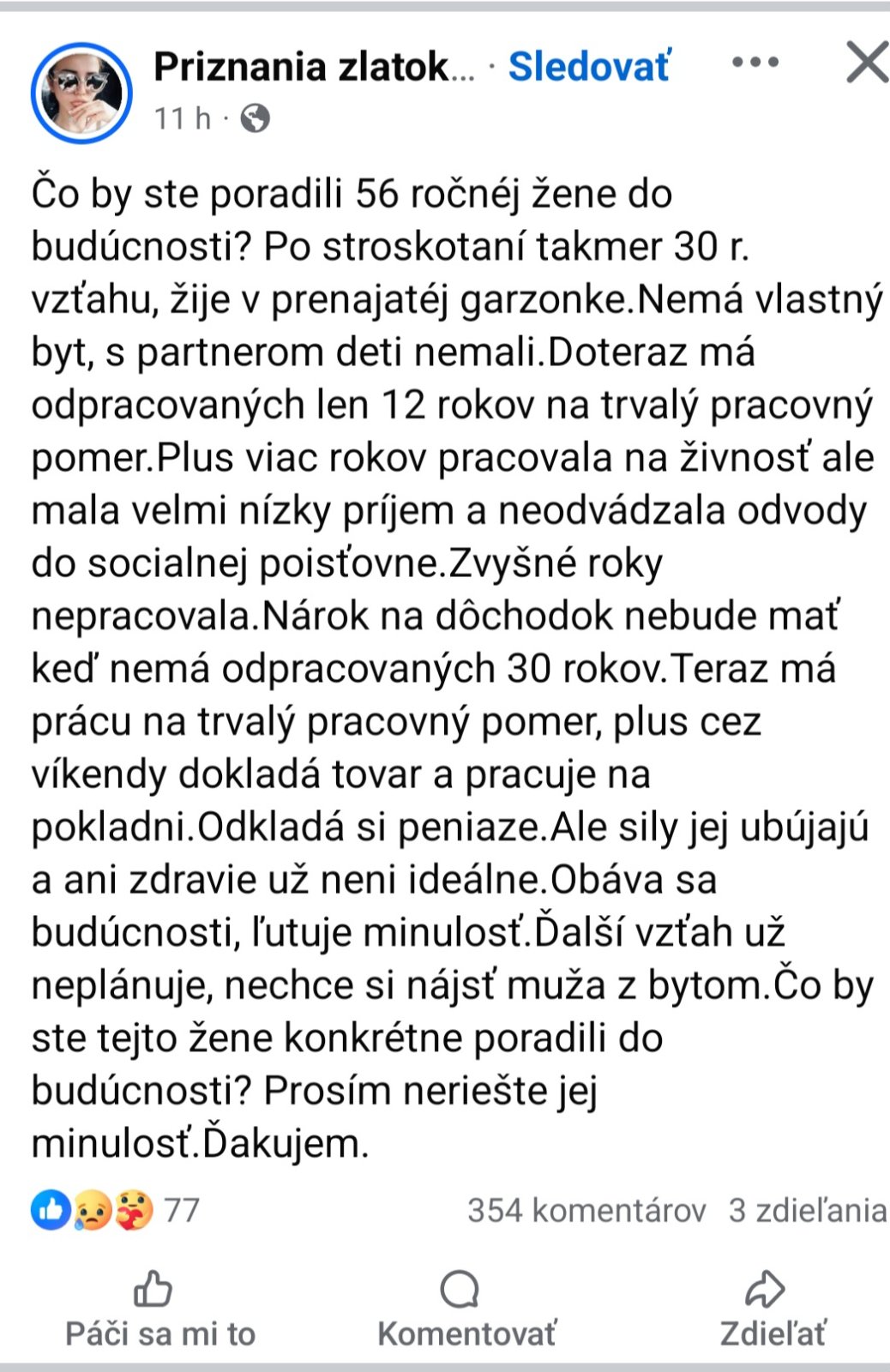 Priznania zlatok... · Sledovať

11 h ·

Čo by ste poradili 56 ročnéj žene do budúcnosti? Po stroskotaní takmer 30 r. vzťahu, žije v prenajatéj garzonke.Nemá vlastný byt, s partnerom deti nemali.Doteraz má odpracovaných len 12 rokov na trvalý pracovný pomer.Plus viac rokov pracovala na živnosť ale mala velmi nízky príjem a neodvádzala odvody do socialnej poisťovne.Zvyšné roky nepracovala.Nárok na dôchodok nebude mať keď nemá odpracovaných 30 rokov.Teraz má prácu na trvalý pracovný pomer, plus cez víkendy dokladá tovar a pracuje na pokladni.Odkladá si peniaze.Ale sily jej ubújajú a ani zdravie už neni ideálne.Obáva sa budúcnosti, ľutuje minulosť.Ďalší vzťah už neplánuje, nechce si nájsť muža z bytom.Čo by ste tejto žene konkrétne poradili do budúcnosti? Prosím neriešte jej minulosť.Ďakujem.

77

354 komentárov 3 zdieľania

Páči sa mi to

Komentovať

Zdieľať